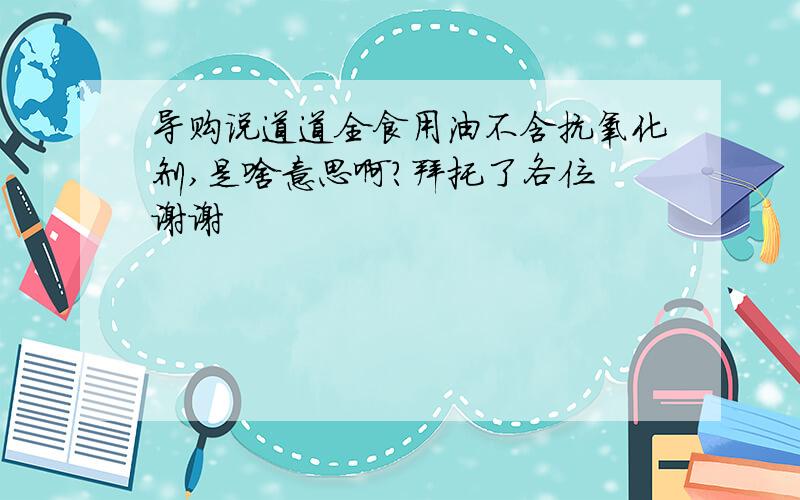 导购说道道全食用油不含抗氧化剂,是啥意思啊?拜托了各位 谢谢